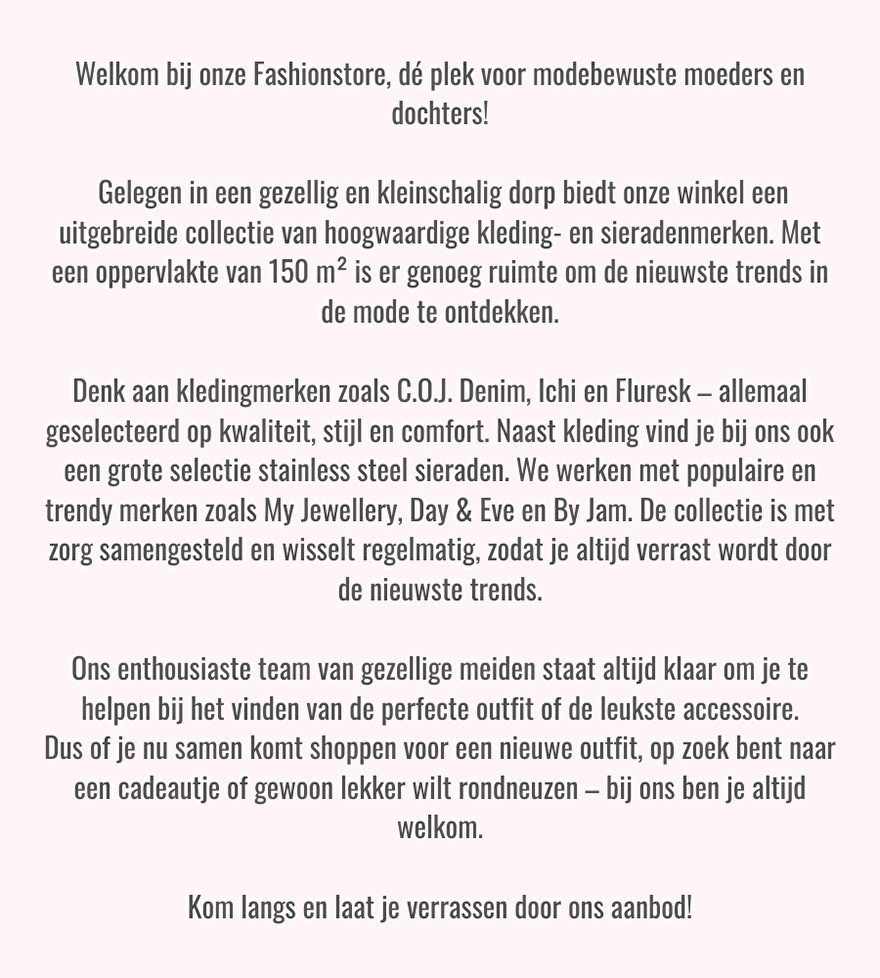 Welkom bij onze Fashionstore, dé plek voor modebewuste moeders en dochters!

Gelegen in een gezellig en kleinschalig dorp biedt onze winkel een uitgebreide collectie van hoogwaardige kleding- en sieradenmerken. Met een oppervlakte van 150 m² is er genoeg ruimte om de nieuwste trends in de mode te ontdekken.

Denk aan kledingmerken zoals C.O.J. Denim, Ichi en Fluresk – allemaal geselecteerd op kwaliteit, stijl en comfort. Naast kleding vind je bij ons ook een grote selectie stainless steel sieraden. We werken met populaire en trendy merken zoals My Jewellery, Day & Eve en By Jam. De collectie is met zorg samengesteld en wisselt regelmatig, zodat je altijd verrast wordt door de nieuwste trends.

Ons enthousiaste team van gezellige meiden staat altijd klaar om je te helpen bij het vinden van de perfecte outfit of de leukste accessoire. Dus of je nu samen komt shoppen voor een nieuwe outfit, op zoek bent naar een cadeautje of gewoon lekker wilt rondneuzen – bij ons ben je altijd welkom.

Kom langs en laat je verrassen door ons aanbod!